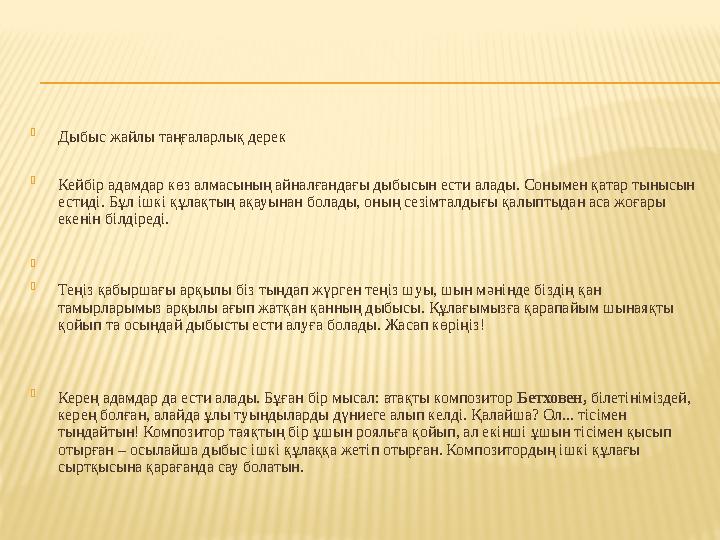 Дыбыс жайлы таңғаларлық дерек

Кейбір адамдар көз алмасының айналғандағы дыбысын ести алады. Сонымен қатар тынысын естиді. Бұл ішкі құлақтың ақауынан болады, оның сезімталдығы қалыптыдан аса жоғары екенін білдіреді.

Теңіз қабыршағы арқылы біз тыңдап жүрген теңіз шуы, шын мәнінде біздің қан тамырларымыз арқылы ағып жатқан қанның дыбысы. Құлағымызға қарапайым шынаяқты қойып та осындай дыбысты ести алуға болады. Жасап көріңіз!

Керең адамдар да ести алады. Бұған бір мысал: атақты композитор Бетховен, білетініміздей, керең болған, алайда ұлы туындыларды дүниеге алып келді. Қалайша? Ол... тісімен тыңдайтын! Композитор таяқтың бір ұшын рояльға қойып, ал екінші ұшын тісімен қысып отырған – осылайша дыбыс ішкі құлаққа жетіп отырған. Композитордың ішкі құлағы сыртқысына қарағанда сау болатын.